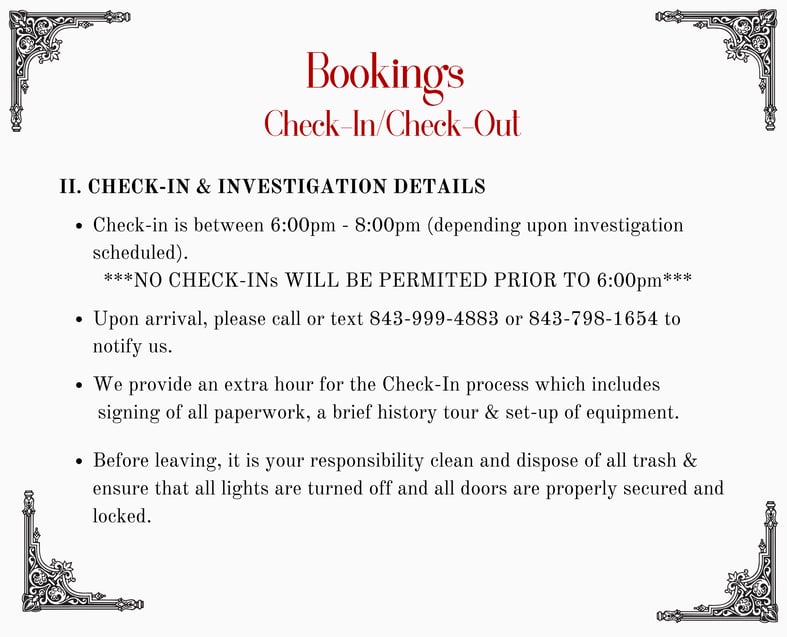 Bookings
Check-In/Check-Out

II. CHECK-IN & INVESTIGATION DETAILS

• Check-in is between 6:00pm - 8:00pm (depending upon investigation scheduled).
***NO CHECK-INs WILL BE PERMITED PRIOR TO 6:00pm***

• Upon arrival, please call or text 843-999-4883 or 843-798-1654 to notify us.

• We provide an extra hour for the Check-In process which includes signing of all paperwork, a brief history tour & set-up of equipment.

• Before leaving, it is your responsibility clean and dispose of all trash & ensure that all lights are turned off and all doors are properly secured and locked.